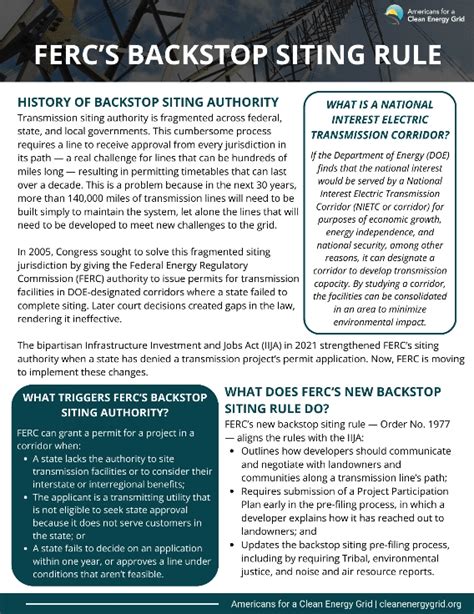 Americans for a Clean Energy Grid

FERC'S BACKSTOP SITING RULE

HISTORY OF BACKSTOP SITING AUTHORITY

Transmission siting authority is fragmented across federal, state, and local governments. This cumbersome process requires a line to receive approval from every jurisdiction in its path — a real challenge for lines that can be hundreds of miles long — resulting in permitting timetables that can last over a decade. This is a problem because in the next 30 years, more than 140,000 miles of transmission lines will need to be built simply to maintain the system, let alone the lines that will need to be developed to meet new challenges to the grid.

In 2005, Congress sought to solve this fragmented siting jurisdiction by giving the Federal Energy Regulatory Commission (FERC) authority to issue permits for transmission facilities in DOE-designated corridors where a state failed to complete siting. Later court decisions created gaps in the law, rendering it ineffective.

WHAT IS A NATIONAL INTEREST ELECTRIC TRANSMISSION CORRIDOR?

If the Department of Energy (DOE) finds that the national interest would be served by a National Interest Electric Transmission Corridor (NIETC or corridor) for purposes of economic growth, energy independence, and national security, among other reasons, it can designate a corridor to develop transmission capacity. By studying a corridor, the facilities can be consolidated in an area to minimize environmental impact.

The bipartisan Infrastructure Investment and Jobs Act (IIJA) in 2021 strengthened FERC's siting authority when a state has denied a transmission project's permit application. Now, FERC is moving to implement these changes.

WHAT TRIGGERS FERC'S BACKSTOP SITING AUTHORITY?

FERC can grant a permit for a project in a corridor when:
• A state lacks the authority to site transmission facilities or to consider their interstate or interregional benefits;
• The applicant is a transmitting utility that is not eligible to seek state approval because it does not serve customers in the state; or
• A state fails to decide on an application within one year, or approves a line under conditions that aren't feasible.

WHAT DOES FERC'S NEW BACKSTOP SITING RULE DO?

FERC's new backstop siting rule — Order No. 1977 — aligns the rules with the IIJA:
• Outlines how developers should communicate and negotiate with landowners and communities along a transmission line's path;
• Requires submission of a Project Participation Plan early in the pre-filing process, in which a developer explains how it has reached out to landowners; and
• Updates the backstop siting pre-filing process, including by requiring Tribal, environmental justice, and noise and air resource reports.

Americans for a Clean Energy Grid | cleanenergygrid.org